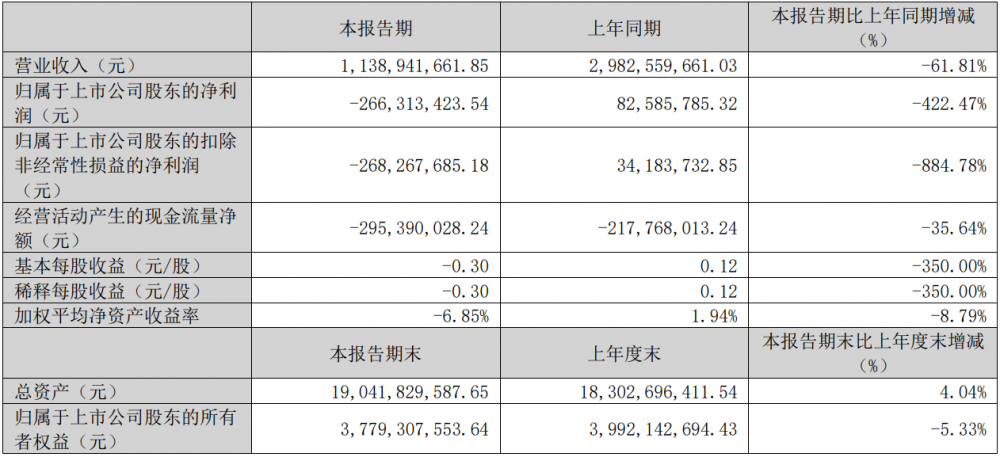 | | 本报告期 | 上年同期 | 本报告期比上年同期增减（%） |
|---|---|---|---|
| 营业收入（元） | 1,138,941,661.85 | 2,982,559,661.03 | -61.81% |
| 归属于上市公司股东的净利润（元） | -266,313,423.54 | 82,585,785.32 | -422.47% |
| 归属于上市公司股东的扣除非经常性损益的净利润（元） | -268,267,685.18 | 34,183,732.85 | -884.78% |
| 经营活动产生的现金流量净额（元） | -295,390,028.24 | -217,768,013.24 | -35.64% |
| 基本每股收益（元/股） | -0.30 | 0.12 | -350.00% |
| 稀释每股收益（元/股） | -0.30 | 0.12 | -350.00% |
| 加权平均净资产收益率 | -6.85% | 1.94% | -8.79% |
| | 本报告期末 | 上年度末 | 本报告期末比上年度末增减（%） |
| 总资产（元） | 19,041,829,587.65 | 18,302,696,411.54 | 4.04% |
| 归属于上市公司股东的所有者权益（元） | 3,779,307,553.64 | 3,992,142,694.43 | -5.33% |